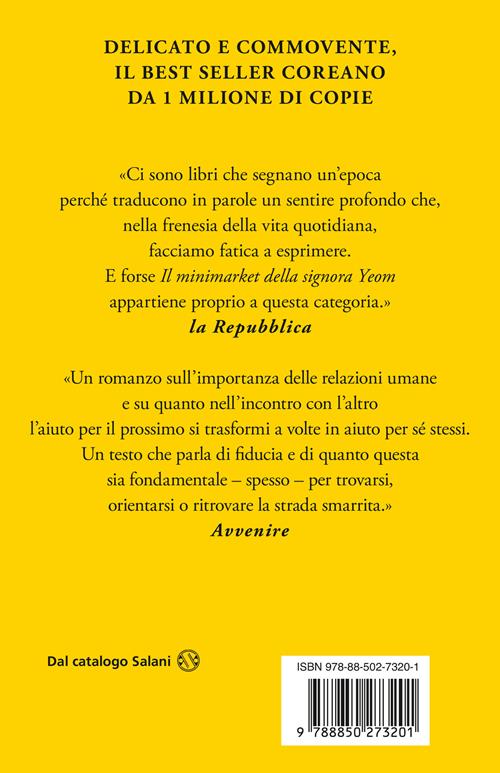 DELICATO E COMMOVENTE, IL BEST SELLER COREANO DA 1 MILIONE DI COPIE

«Ci sono libri che segnano un'epoca perché traducono in parole un sentire profondo che, nella frenesia della vita quotidiana, facciamo fatica a esprimere. E forse Il minimarket della signora Yeom appartiene proprio a questa categoria.»
la Repubblica

«Un romanzo sull'importanza delle relazioni umane e su quanto nell'incontro con l'altro l'aiuto per il prossimo si trasformi a volte in aiuto per sé stessi. Un testo che parla di fiducia e di quanto questa sia fondamentale – spesso – per trovarsi, orientarsi o ritrovare la strada smarrita.»
Avvenire

Dal catalogo Salani

ISBN 978-88-502-7320-1

9 788850 273201